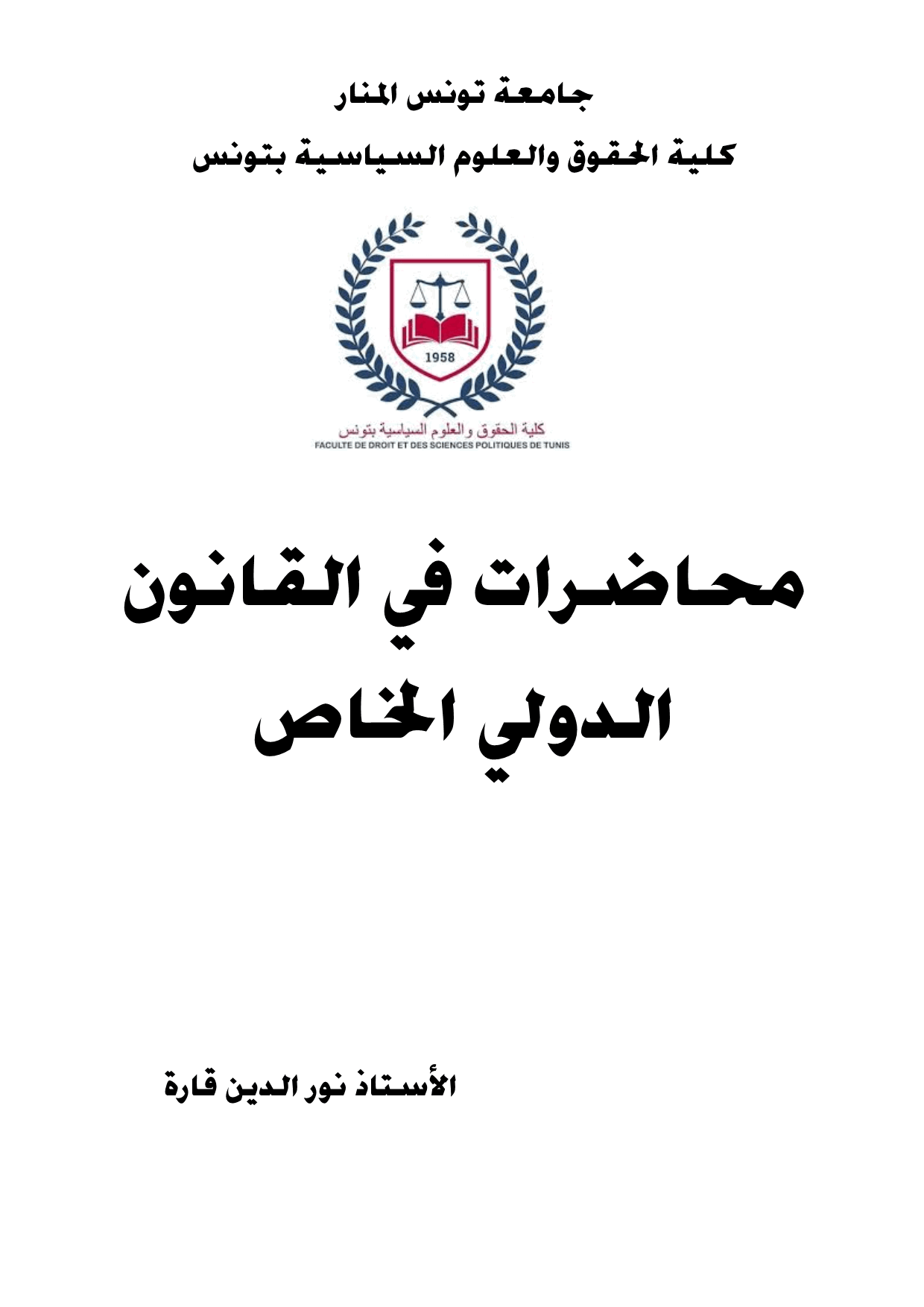 جامعة تونس المنار

كلية الحقوق والعلوم السياسية بتونس

1958

كلية الحقوق والعلوم السياسية بتونس
FACULTE DE DROIT ET DES SCIENCES POLITIQUES DE TUNIS

محاضرات في القانون الدولي الخاص

الأستاذ نور الدين قارة